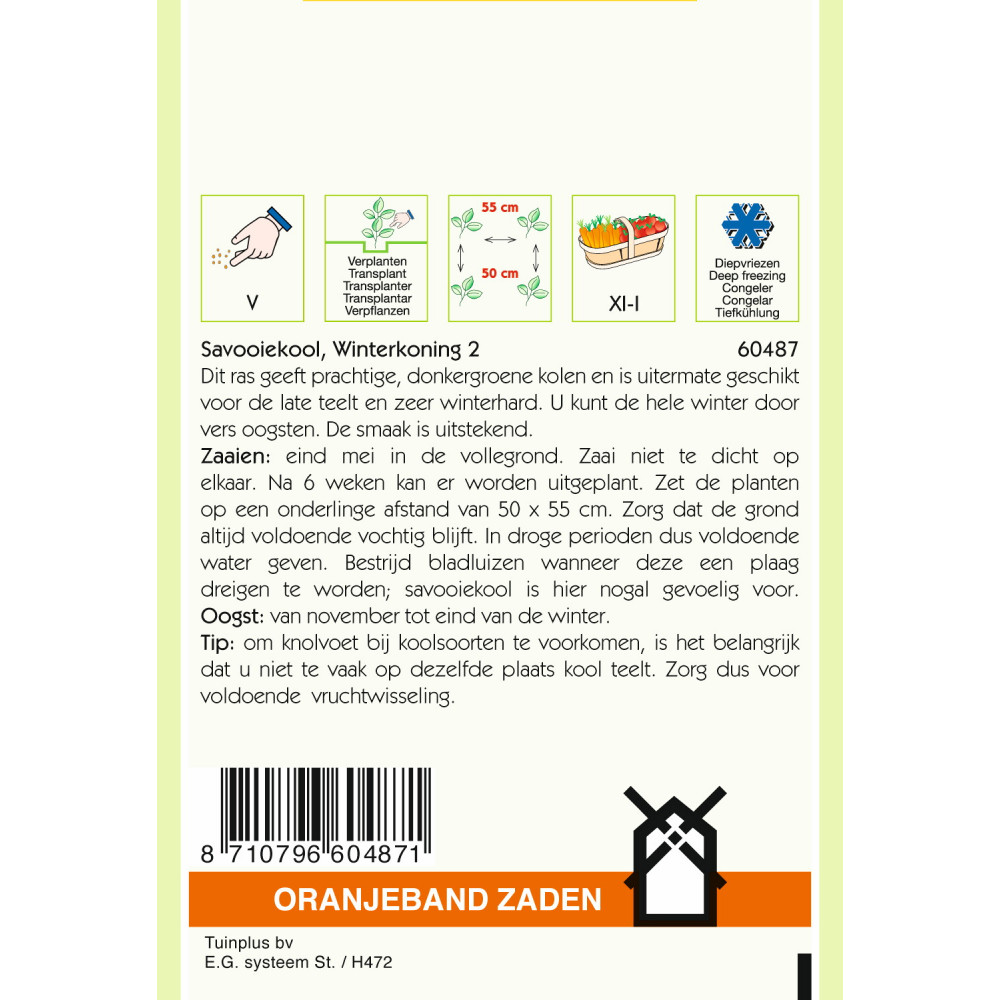 V

Verplanten
Transplant
Transplanter
Transplantar
Verpflanzen

55 cm
50 cm

XI-I

Diepvriezen
Deep freezing
Congeler
Congelar
Tiefkühlung

Savooiekool, Winterkoning 2 60487

Dit ras geeft prachtige, donkergroene kolen en is uitermate geschikt voor de late teelt en zeer winterhard. U kunt de hele winter door vers oogsten. De smaak is uitstekend.

Zaaien: eind mei in de vollegrond. Zaai niet te dicht op elkaar. Na 6 weken kan er worden uitgeplant. Zet de planten op een onderlinge afstand van 50 x 55 cm. Zorg dat de grond altijd voldoende vochtig blijft. In droge perioden dus voldoende water geven. Bestrijd bladluizen wanneer deze een plaag dreigen te worden; savooiekool is hier nogal gevoelig voor.

Oogst: van november tot eind van de winter.

Tip: om knolvoet bij koolsoorten te voorkomen, is het belangrijk dat u niet te vaak op dezelfde plaats kool teelt. Zorg dus voor voldoende vruchtwisseling.

8 710796 604871

ORANJEBAND ZADEN

Tuinplus bv
E.G. systeem St. / H472